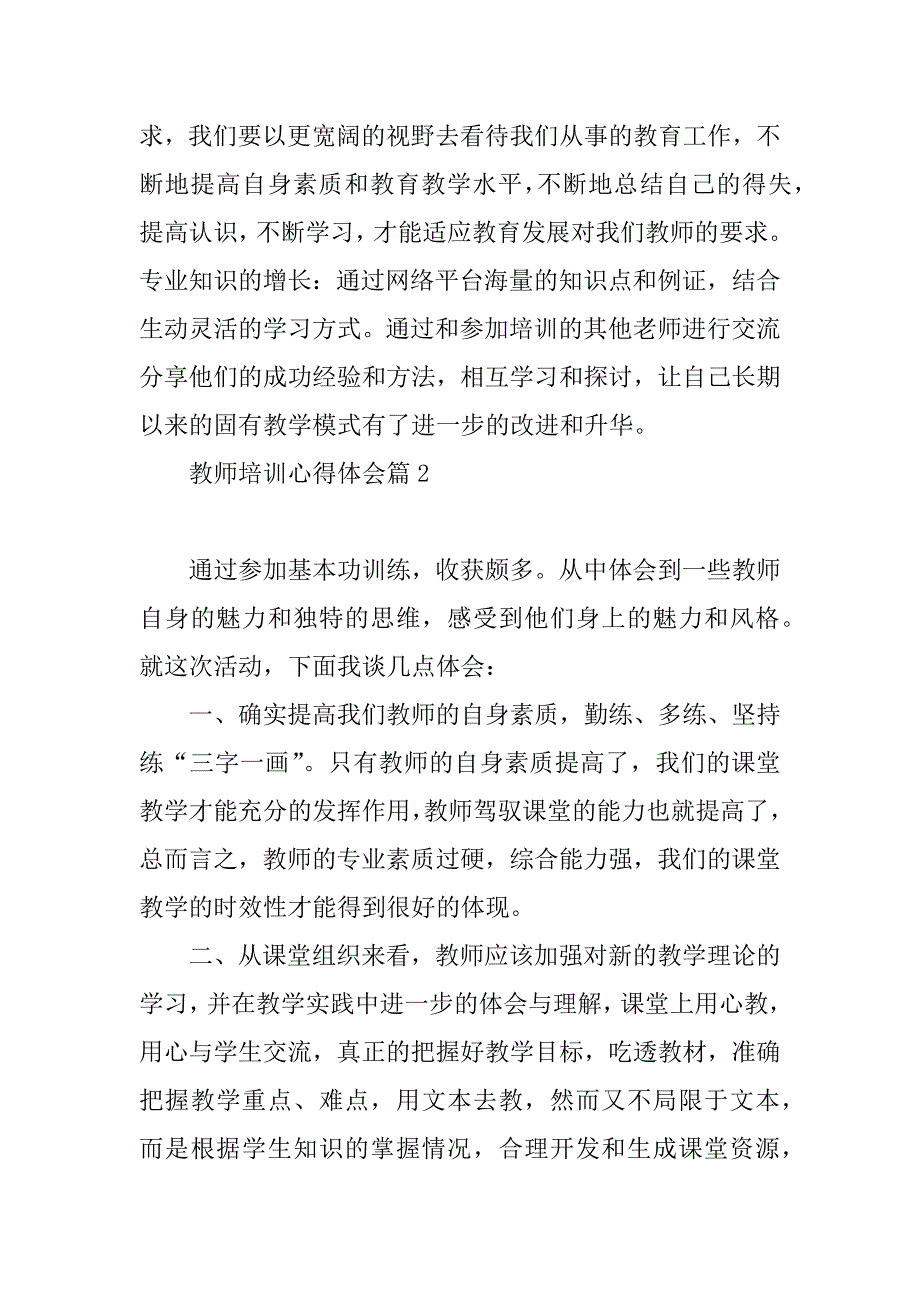 求，我们要以更宽阔的视野去看待我们从事的教育工作，不断地提高自身素质和教育教学水平，不断地总结自己的得失，提高认识，不断学习，才能适应教育发展对我们教师的要求。专业知识的增长：通过网络平台海量的知识点和例证，结合生动灵活的学习方式。通过和参加培训的其他老师进行交流分享他们的成功经验和方法，相互学习和探讨，让自己长期以来的固有教学模式有了进一步的改进和升华。

教师培训心得体会篇 2

通过参加基本功训练，收获颇多。从中体会到一些教师自身的魅力和独特的思维，感受到他们身上的魅力和风格。就这次活动，下面我谈几点体会：

一、确实提高我们教师的自身素质，勤练、多练、坚持练“三字一画”。只有教师的自身素质提高了，我们的课堂教学才能充分的发挥作用，教师驾驭课堂的能力也就提高了，总而言之，教师的专业素质过硬，综合能力强，我们的课堂教学的时效性才能得到很好的体现。

二、从课堂组织来看，教师应该加强对新的教学理论的学习，并在教学实践中进一步的体会与理解，课堂上用心教，用心与学生交流，真正的把握好教学目标，吃透教材，准确把握教学重点、难点，用文本去教，然而又不局限于文本，而是根据学生知识的掌握情况，合理开发和生成课堂资源，